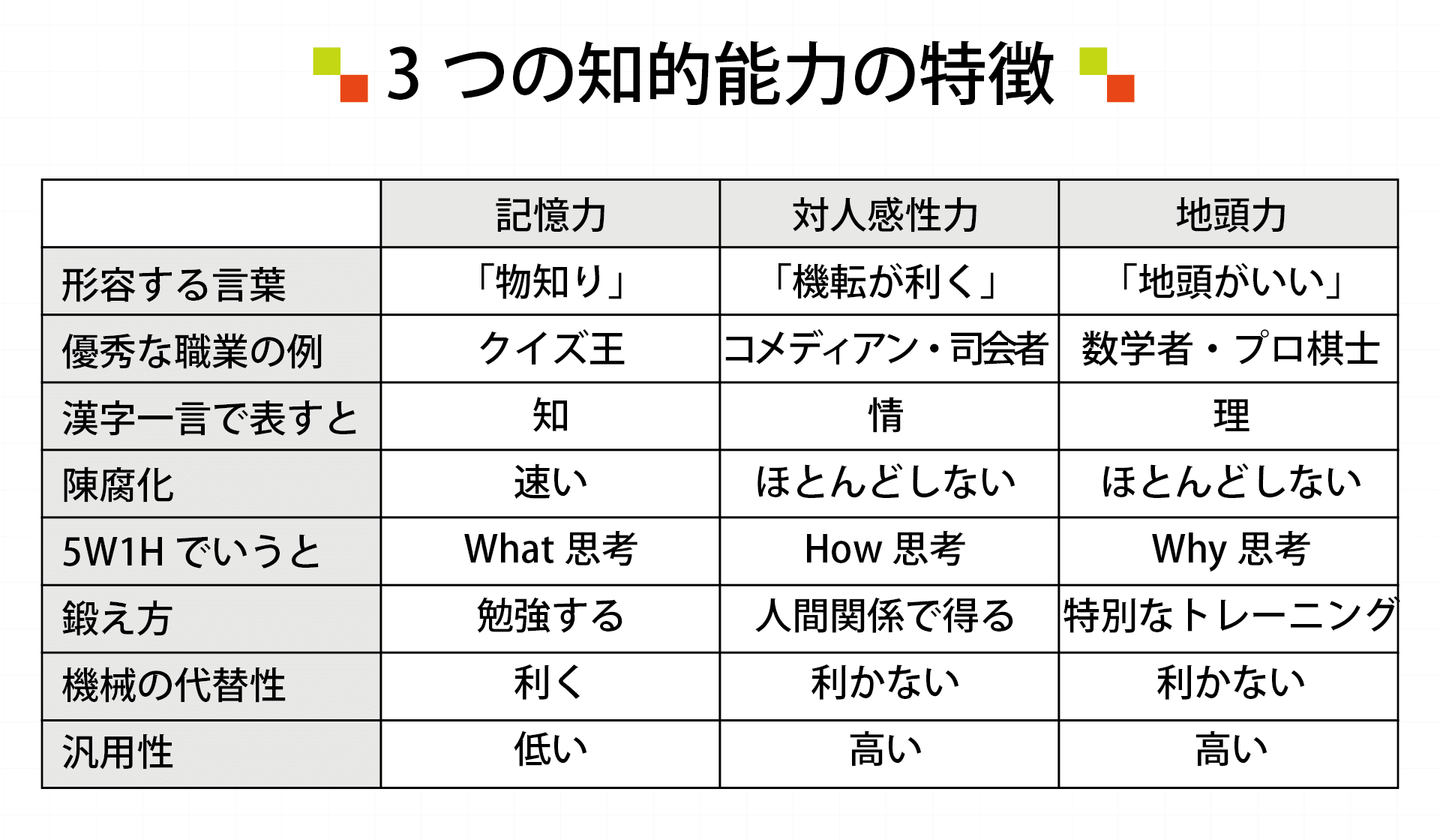 3 つの知的能力の特徴

| | 記憶力 | 対人感性力 | 地頭力 |
|---|---|---|---|
| 形容する言葉 | 「物知り」 | 「機転が利く」 | 「地頭がいい」 |
| 優秀な職業の例 | クイズ王 | コメディアン・司会者 | 数学者・プロ棋士 |
| 漢字一言で表すと | 知 | 情 | 理 |
| 陳腐化 | 速い | ほとんどしない | ほとんどしない |
| 5W1H でいうと | What 思考 | How 思考 | Why 思考 |
| 鍛え方 | 勉強する | 人間関係で得る | 特別なトレーニング |
| 機械の代替性 | 利く | 利かない | 利かない |
| 汎用性 | 低い | 高い | 高い |